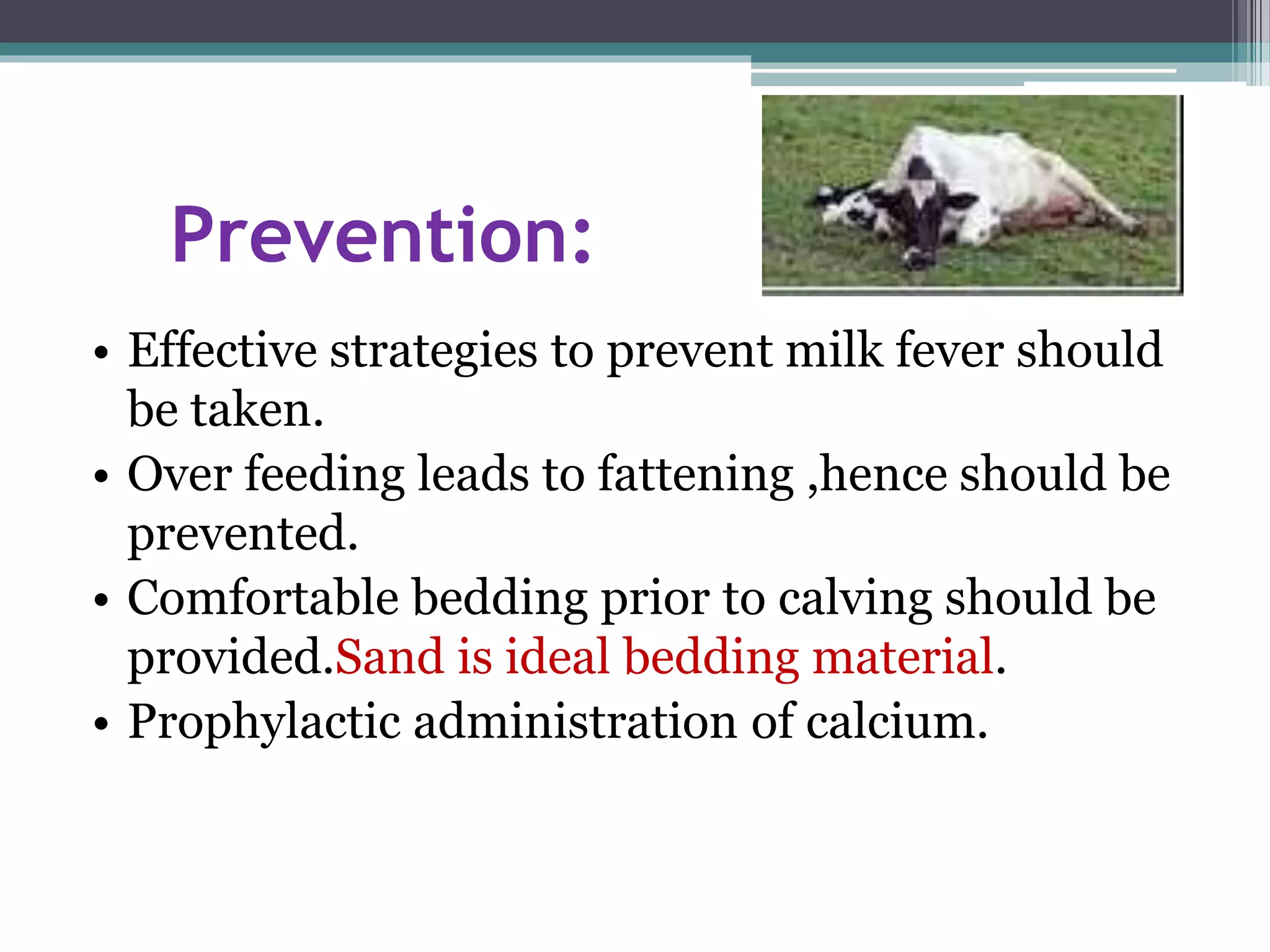 Prevention:

• Effective strategies to prevent milk fever should be taken.
• Over feeding leads to fattening ,hence should be prevented.
• Comfortable bedding prior to calving should be provided.Sand is ideal bedding material.
• Prophylactic administration of calcium.